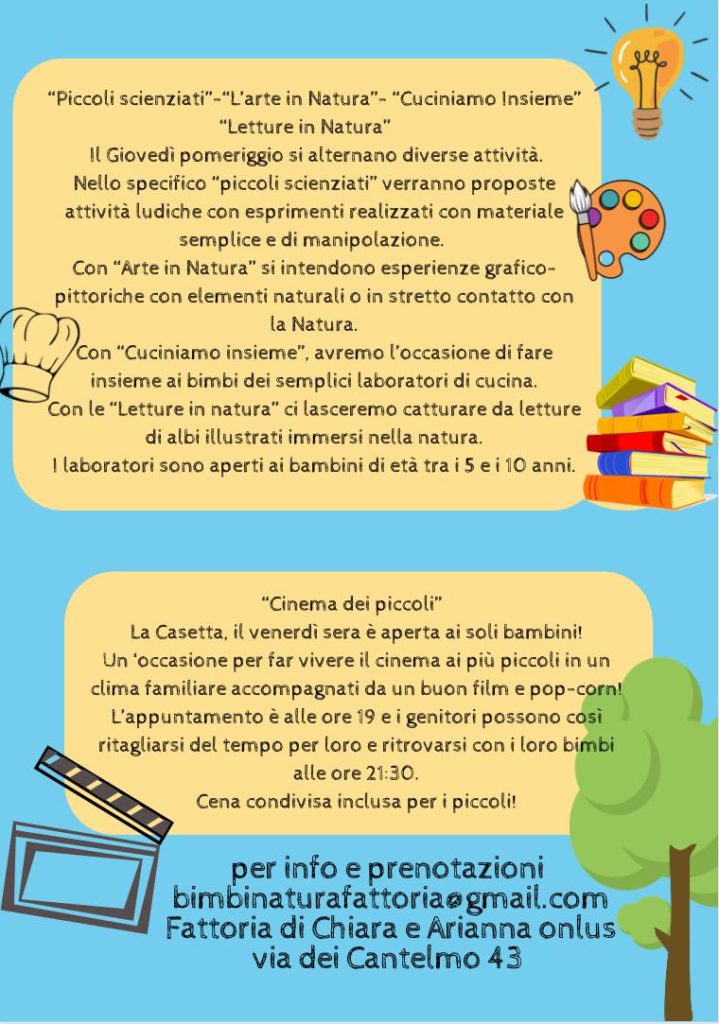 “Piccoli scienziati”-“L’arte in Natura”- “Cuciniamo Insieme” “Letture in Natura”
Il Giovedì pomeriggio si alternano diverse attività.
Nello specifico “piccoli scienziati” verranno proposte attività ludiche con esprimenti realizzati con materiale semplice e di manipolazione.
Con “Arte in Natura” si intendono esperienze grafico-pittoriche con elementi naturali o in stretto contatto con la Natura.
Con “Cuciniamo insieme”, avremo l’occasione di fare insieme ai bimbi dei semplici laboratori di cucina.
Con le “Letture in natura” ci lasceremo catturare da letture di albi illustrati immersi nella natura.
I laboratori sono aperti ai bambini di età tra i 5 e i 10 anni.

“Cinema dei piccoli”
La Casetta, il venerdì sera è aperta ai soli bambini!
Un ‘occasione per far vivere il cinema ai più piccoli in un clima familiare accompagnati da un buon film e pop-corn!
L’appuntamento è alle ore 19 e i genitori possono così ritagliarsi del tempo per loro e ritrovarsi con i loro bimbi alle ore 21:30.
Cena condivisa inclusa per i piccoli!

per info e prenotazioni
bimbinaturafattoria@gmail.com
Fattoria di Chiara e Arianna onlus
via dei Cantelmo 43